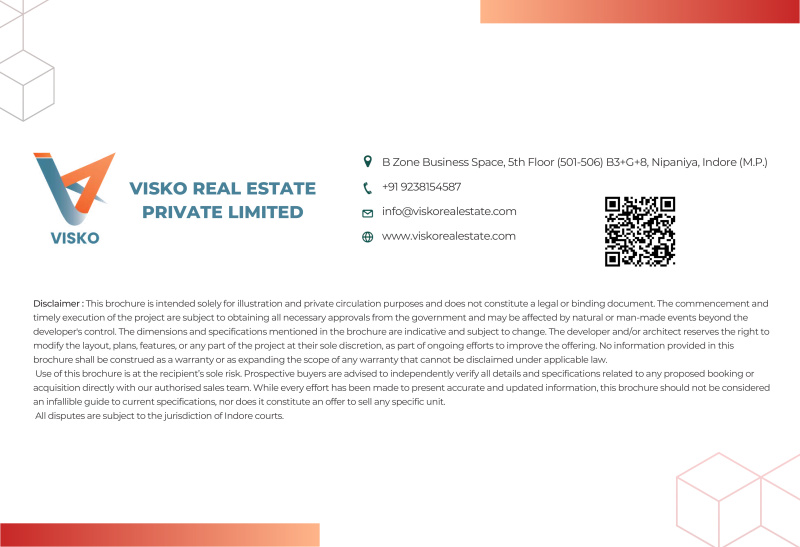 VISKO

VISKO REAL ESTATE
PRIVATE LIMITED

B Zone Business Space, 5th Floor (501-506) B3+G+8, Nipaniya, Indore (M.P.)

+91 9238154587

info@viskorealestate.com

www.viskorealestate.com

Disclaimer : This brochure is intended solely for illustration and private circulation purposes and does not constitute a legal or binding document. The commencement and timely execution of the project are subject to obtaining all necessary approvals from the government and may be affected by natural or man-made events beyond the developer's control. The dimensions and specifications mentioned in the brochure are indicative and subject to change. The developer and/or architect reserves the right to modify the layout, plans, features, or any part of the project at their sole discretion, as part of ongoing efforts to improve the offering. No information provided in this brochure shall be construed as a warranty or as expanding the scope of any warranty that cannot be disclaimed under applicable law.

Use of this brochure is at the recipient's sole risk. Prospective buyers are advised to independently verify all details and specifications related to any proposed booking or acquisition directly with our authorised sales team. While every effort has been made to present accurate and updated information, this brochure should not be considered an infallible guide to current specifications, nor does it constitute an offer to sell any specific unit.

All disputes are subject to the jurisdiction of Indore courts.